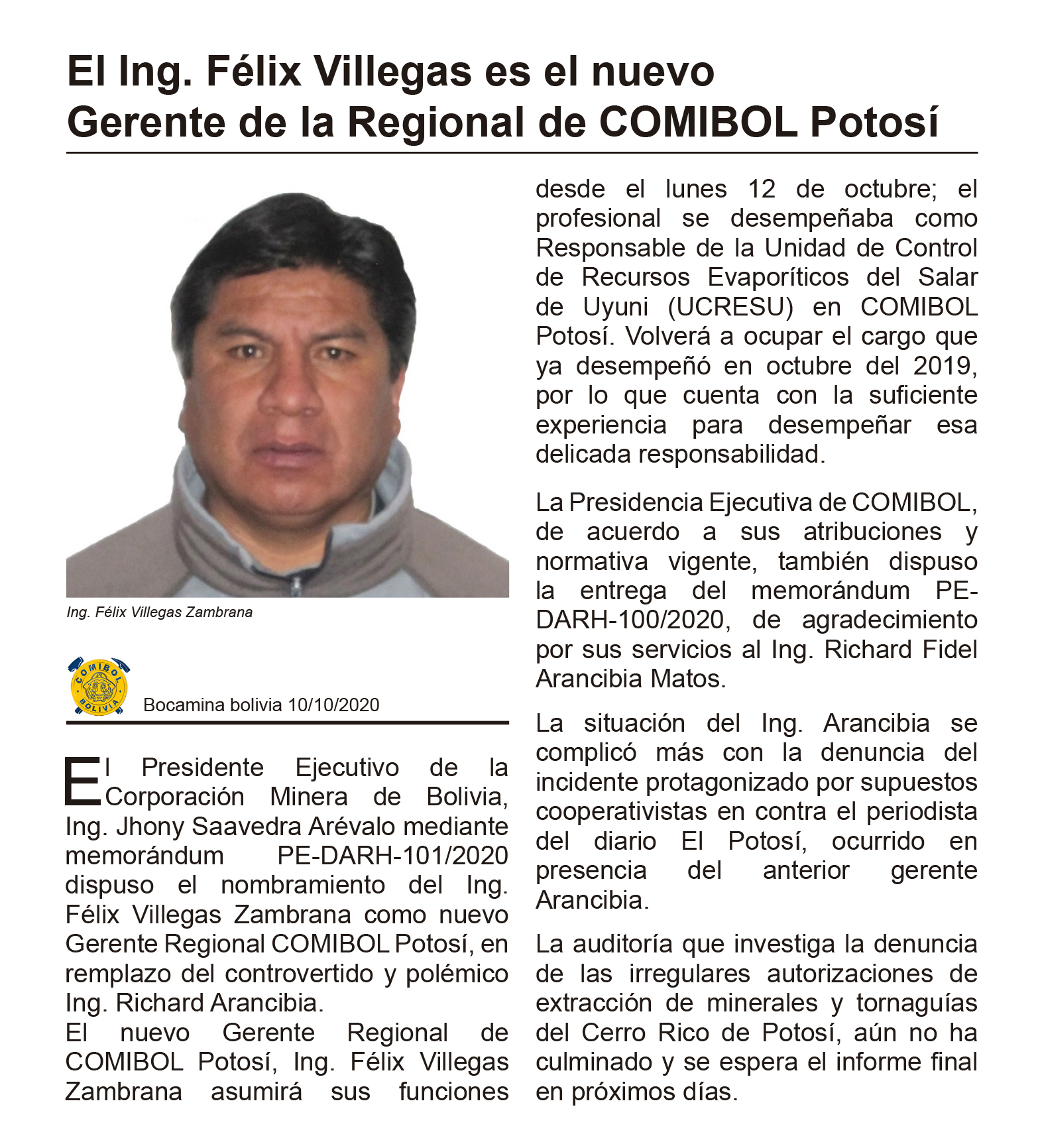 El Ing. Félix Villegas es el nuevo Gerente de la Regional de COMIBOL Potosí

Ing. Félix Villegas Zambrana

COMIBOL BOLIVIA

Bocamina bolivia 10/10/2020

El Presidente Ejecutivo de la Corporación Minera de Bolivia, Ing. Jhony Saavedra Arévalo mediante memorándum PE-DARH-101/2020 dispuso el nombramiento del Ing. Félix Villegas Zambrana como nuevo Gerente Regional COMIBOL Potosí, en remplazo del controvertido y polémico Ing. Richard Arancibia.
El nuevo Gerente Regional de COMIBOL Potosí, Ing. Félix Villegas Zambrana asumirá sus funciones desde el lunes 12 de octubre; el profesional se desempeñaba como Responsable de la Unidad de Control de Recursos Evaporíticos del Salar de Uyuni (UCRESU) en COMIBOL Potosí. Volverá a ocupar el cargo que ya desempeñó en octubre del 2019, por lo que cuenta con la suficiente experiencia para desempeñar esa delicada responsabilidad.

La Presidencia Ejecutiva de COMIBOL, de acuerdo a sus atribuciones y normativa vigente, también dispuso la entrega del memorándum PE-DARH-100/2020, de agradecimiento por sus servicios al Ing. Richard Fidel Arancibia Matos.

La situación del Ing. Arancibia se complicó más con la denuncia del incidente protagonizado por supuestos cooperativistas en contra el periodista del diario El Potosí, ocurrido en presencia del anterior gerente Arancibia.

La auditoría que investiga la denuncia de las irregulares autorizaciones de extracción de minerales y tornaguías del Cerro Rico de Potosí, aún no ha culminado y se espera el informe final en próximos días.